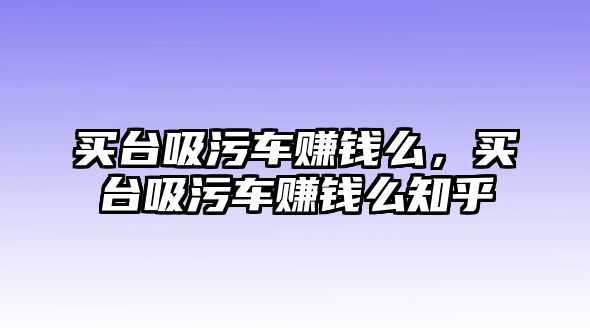 买台吸污车赚钱么，买台吸污车赚钱么知乎